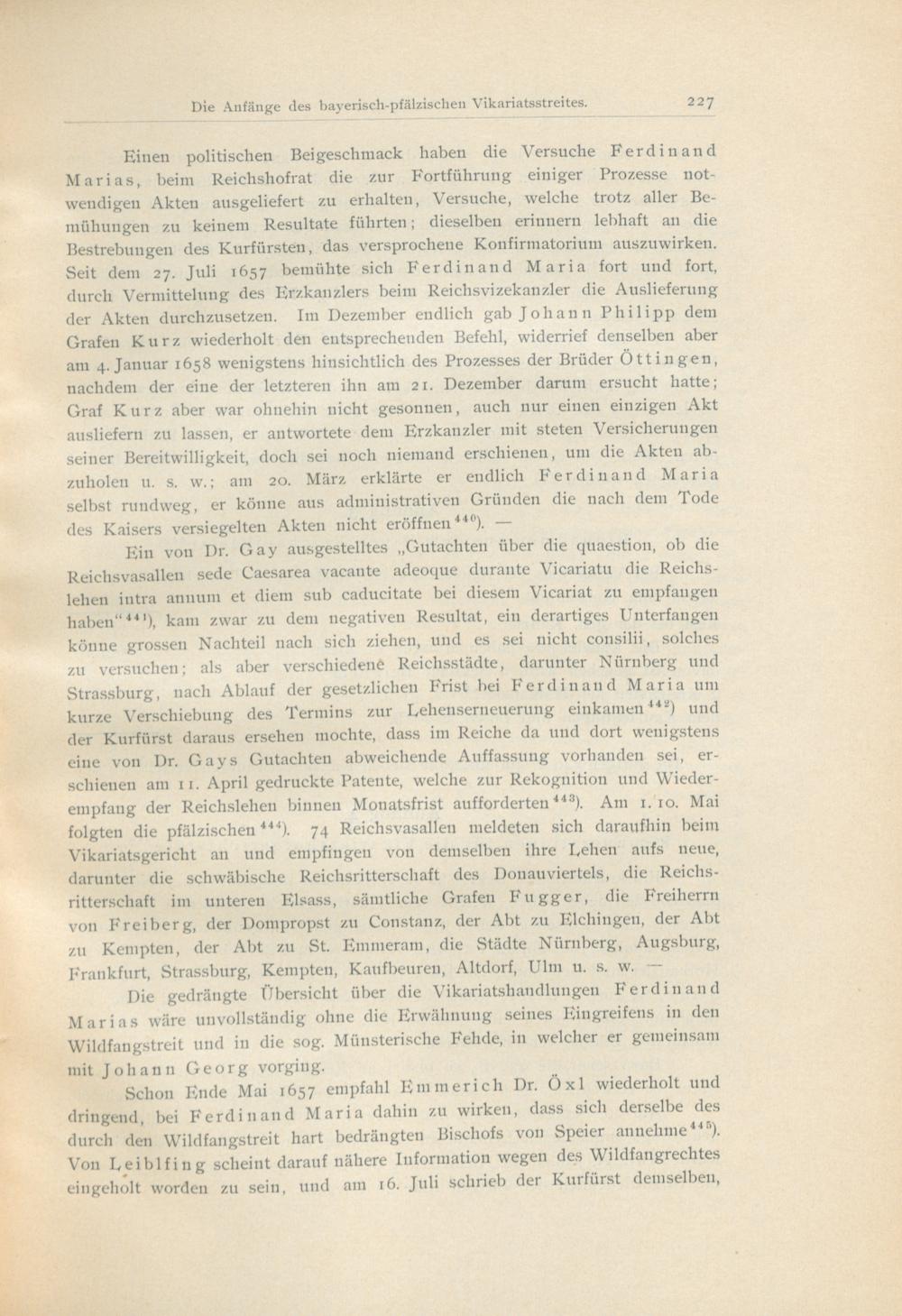 Die Anfänge des bayerisch-pfälzischen Vikariatsstreites. 227

Einen politischen Beigeschmack haben die Versuche Ferdinand Marias, beim Reichshofrat die zur Fortführung einiger Prozesse notwendigen Akten ausgeliefert zu erhalten, Versuche, welche trotz aller Bemühungen zu keinem Resultate führten; dieselben erinnern lebhaft an die Bestrebungen des Kurfürsten, das versprochene Konfirmatorium auszuwirken. Seit dem 27. Juli 1657 bemühte sich Ferdinand Maria fort und fort, durch Vermittelung des Erzkanzlers beim Reichsvizekanzler die Auslieferung der Akten durchzusetzen. Im Dezember endlich gab Johann Philipp dem Grafen Kurz wiederholt den entsprechenden Befehl, widerrief denselben aber am 4. Januar 1658 wenigstens hinsichtlich des Prozesses der Brüder Öttingen, nachdem der eine der letzteren ihn am 21. Dezember darum ersucht hatte; Graf Kurz aber war ohnehin nicht gesonnen, auch nur einen einzigen Akt ausliefern zu lassen, er antwortete dem Erzkanzler mit steten Versicherungen seiner Bereitwilligkeit, doch sei noch niemand erschienen, um die Akten abzuholen u. s. w.; am 20. März erklärte er endlich Ferdinand Maria selbst rundweg, er könne aus administrativen Gründen die nach dem Tode des Kaisers versiegelten Akten nicht eröffnen$^{440}$). —

Ein von Dr. Gay ausgestelltes „Gutachten über die quaestion, ob die Reichsvasallen sede Caesarea vacante adeoque durante Vicariatu die Reichslehen intra annum et diem sub caducitate bei diesem Vicariat zu empfangen haben“$^{441}$), kam zwar zu dem negativen Resultat, ein derartiges Unterfangen könne grossen Nachteil nach sich ziehen, und es sei nicht consilii, solches zu versuchen; als aber verschiedene Reichsstädte, darunter Nürnberg und Strassburg, nach Ablauf der gesetzlichen Frist bei Ferdinand Maria um kurze Verschiebung des Termins zur Lehenserneuerung einkamen$^{442}$) und der Kurfürst daraus ersehen mochte, dass im Reiche da und dort wenigstens eine von Dr. Gays Gutachten abweichende Auffassung vorhanden sei, erschienen am 11. April gedruckte Patente, welche zur Rekognition und Wiederempfang der Reichslehen binnen Monatsfrist aufforderten$^{443}$). Am 1./10. Mai folgten die pfälzischen$^{444}$). 74 Reichsvasallen meldeten sich daraufhin beim Vikariatsgericht an und empfingen von demselben ihre Lehen aufs neue, darunter die schwäbische Reichsritterschaft des Donauviertels, die Reichsritterschaft im unteren Elsass, sämtliche Grafen Fugger, die Freiherrn von Freiberg, der Dompropst zu Constanz, der Abt zu Elchingen, der Abt zu Kempten, der Abt zu St. Emmeram, die Städte Nürnberg, Augsburg, Frankfurt, Strassburg, Kempten, Kaufbeuren, Altdorf, Ulm u. s. w. —

Die gedrängte Übersicht über die Vikariatshandlungen Ferdinand Marias wäre unvollständig ohne die Erwähnung seines Eingreifens in den Wildfangstreit und in die sog. Münsterische Fehde, in welcher er gemeinsam mit Johann Georg vorging.

Schon Ende Mai 1657 empfahl Emmerich Dr. Öxl wiederholt und dringend, bei Ferdinand Maria dahin zu wirken, dass sich derselbe des durch den Wildfangstreit hart bedrängten Bischofs von Speier annehme$^{445}$). Von Leiblfing scheint darauf nähere Information wegen des Wildfangrechtes eingeholt worden zu sein, und am 16. Juli schrieb der Kurfürst demselben,